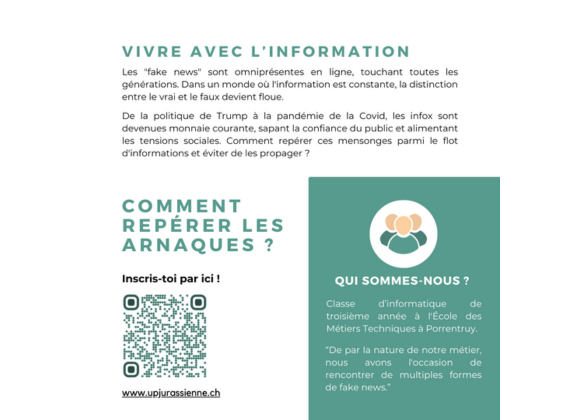 VIVRE AVEC L'INFORMATION

Les "fake news" sont omniprésentes en ligne, touchant toutes les générations. Dans un monde où l'information est constante, la distinction entre le vrai et le faux devient floue.

De la politique de Trump à la pandémie de la Covid, les infox sont devenues monnaie courante, sapant la confiance du public et alimentant les tensions sociales. Comment repérer ces mensonges parmi le flot d'informations et éviter de les propager ?

COMMENT REPÉRER LES ARNAQUES ?

Inscris-toi par ici !

www.upjurassienne.ch

QUI SOMMES-NOUS ?

Classe d'informatique de troisième année à l'École des Métiers Techniques à Porrentruy.

"De par la nature de notre métier, nous avons l'occasion de rencontrer de multiples formes de fake news."